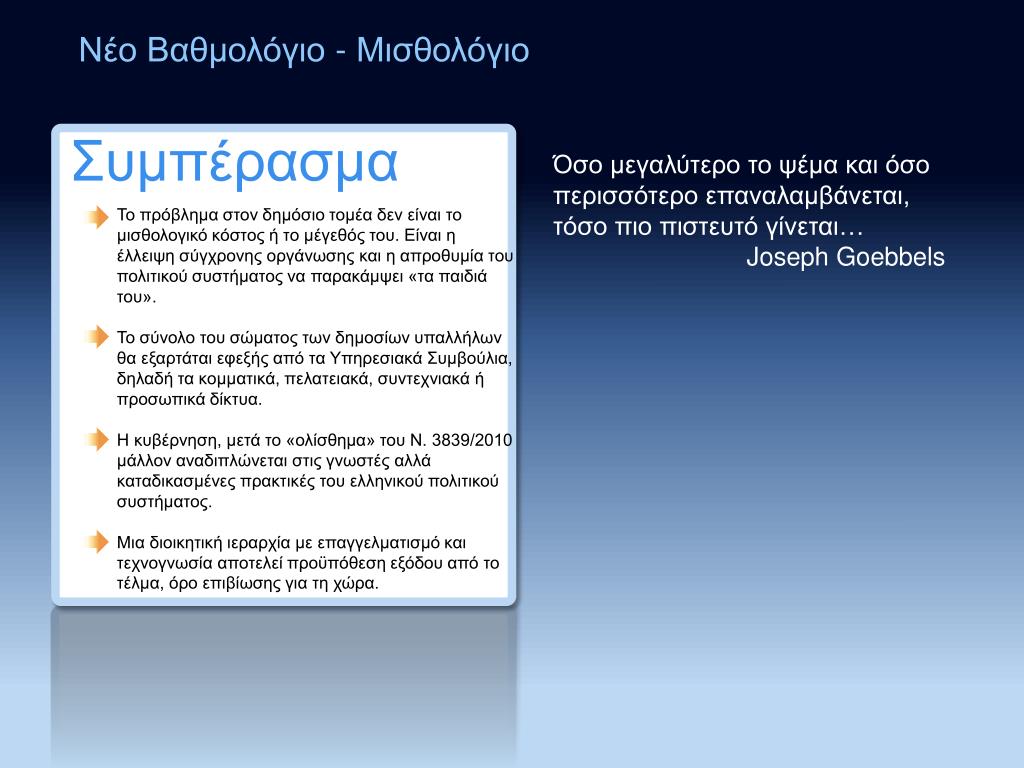 Νέο Βαθμολόγιο - Μισθολόγιο

Συμπέρασμα

Το πρόβλημα στον δημόσιο τομέα δεν είναι το μισθολογικό κόστος ή το μέγεθός του. Είναι η έλλειψη σύγχρονης οργάνωσης και η απροθυμία του πολιτικού συστήματος να παρακάμψει «τα παιδιά του».

Το σύνολο του σώματος των δημοσίων υπαλλήλων θα εξαρτάται εφεξής από τα Υπηρεσιακά Συμβούλια, δηλαδή τα κομματικά, πελατειακά, συντεχνιακά ή προσωπικά δίκτυα.

Η κυβέρνηση, μετά το «ολίσθημα» του Ν. 3839/2010 μάλλον αναδιπλώνεται στις γνωστές αλλά καταδικασμένες πρακτικές του ελληνικού πολιτικού συστήματος.

Μια διοικητική ιεραρχία με επαγγελματισμό και τεχνογνωσία αποτελεί προϋπόθεση εξόδου από το τέλμα, όρο επιβίωσης για τη χώρα.

Όσο μεγαλύτερο το ψέμα και όσο περισσότερο επαναλαμβάνεται, τόσο πιο πιστευτό γίνεται…
Joseph Goebbels